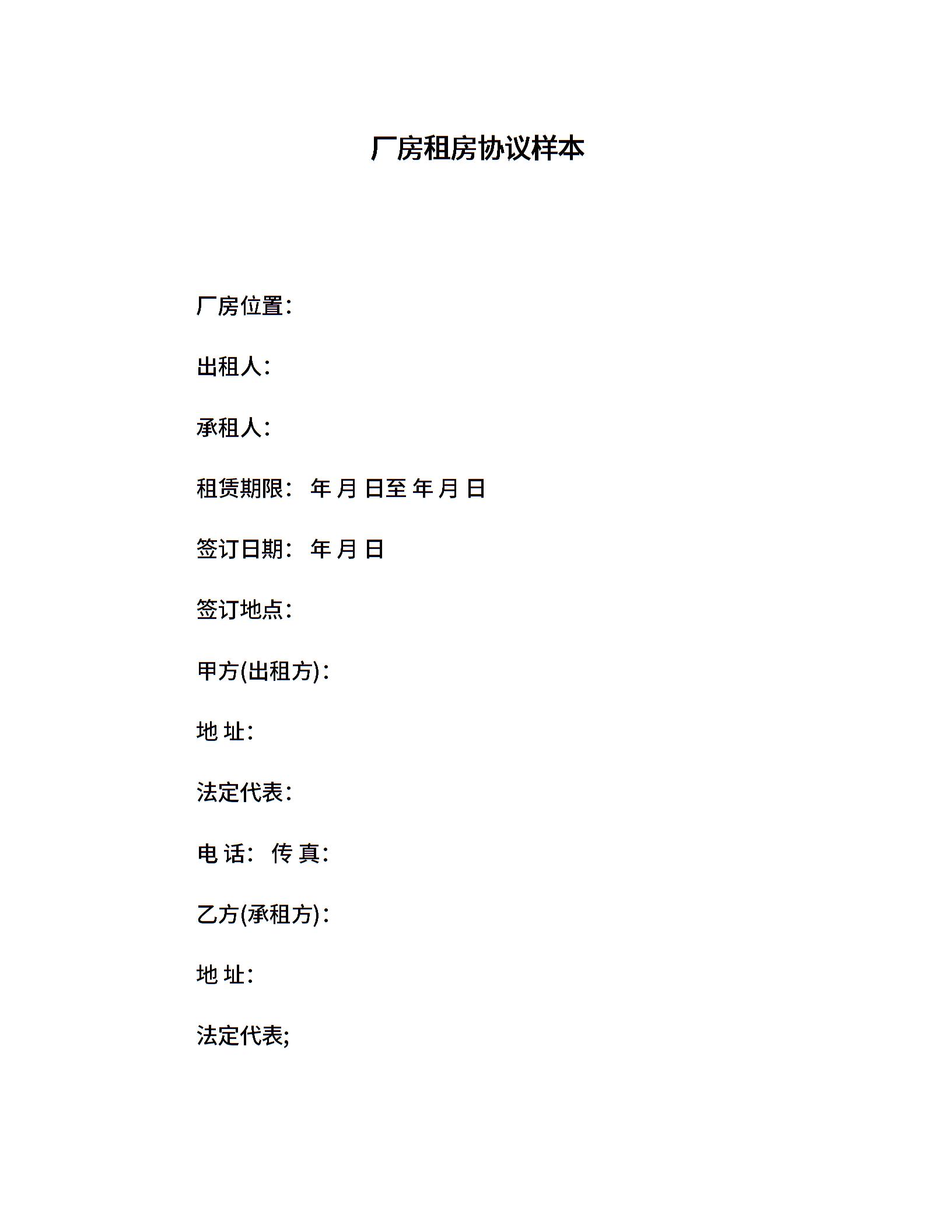 厂房租房协议样本

厂房位置：

出租人：

承租人：

租赁期限： 年 月 日至 年 月 日

签订日期： 年 月 日

签订地点：

甲方(出租方)：

地 址：

法定代表：

电 话： 传 真：

乙方(承租方)：

地 址：

法定代表;